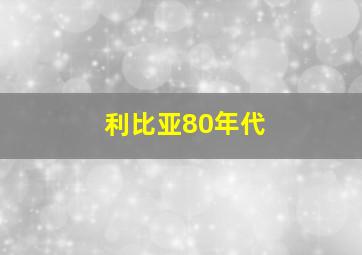 利比亚80年代